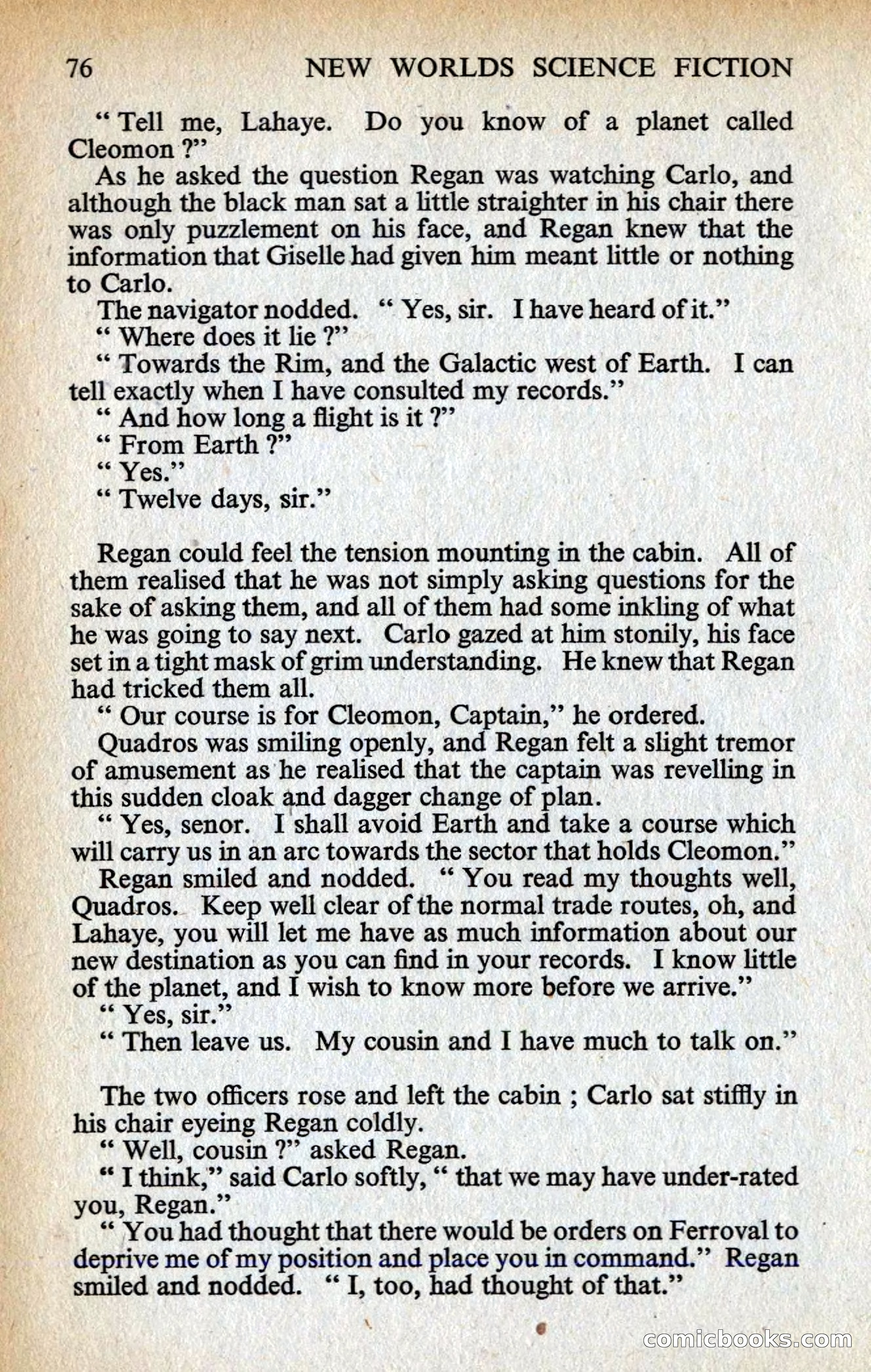 76 NEW WORLDS SCIENCE FICTION

" Tell me, Lahaye. Do you know of a planet called Cleomon ?"

As he asked the question Regan was watching Carlo, and although the black man sat a little straighter in his chair there was only puzzlement on his face, and Regan knew that the information that Giselle had given him meant little or nothing to Carlo.

The navigator nodded. " Yes, sir. I have heard of it."

" Where does it lie ?"

" Towards the Rim, and the Galactic west of Earth. I can tell exactly when I have consulted my records."

" And how long a flight is it ?"

" From Earth ?"

" Yes."

" Twelve days, sir."

Regan could feel the tension mounting in the cabin. All of them realised that he was not simply asking questions for the sake of asking them, and all of them had some inkling of what he was going to say next. Carlo gazed at him stonily, his face set in a tight mask of grim understanding. He knew that Regan had tricked them all.

" Our course is for Cleomon, Captain," he ordered.

Quadros was smiling openly, and Regan felt a slight tremor of amusement as he realised that the captain was revelling in this sudden cloak and dagger change of plan.

" Yes, senor. I shall avoid Earth and take a course which will carry us in an arc towards the sector that holds Cleomon."

Regan smiled and nodded. " You read my thoughts well, Quadros. Keep well clear of the normal trade routes, oh, and Lahaye, you will let me have as much information about our new destination as you can find in your records. I know little of the planet, and I wish to know more before we arrive."

" Yes, sir."

" Then leave us. My cousin and I have much to talk on."

The two officers rose and left the cabin ; Carlo sat stiffly in his chair eyeing Regan coldly.

" Well, cousin ?" asked Regan.

" I think," said Carlo softly, " that we may have under-rated you, Regan."

" You had thought that there would be orders on Ferroval to deprive me of my position and place you in command." Regan smiled and nodded. " I, too, had thought of that."

comicbooks.com